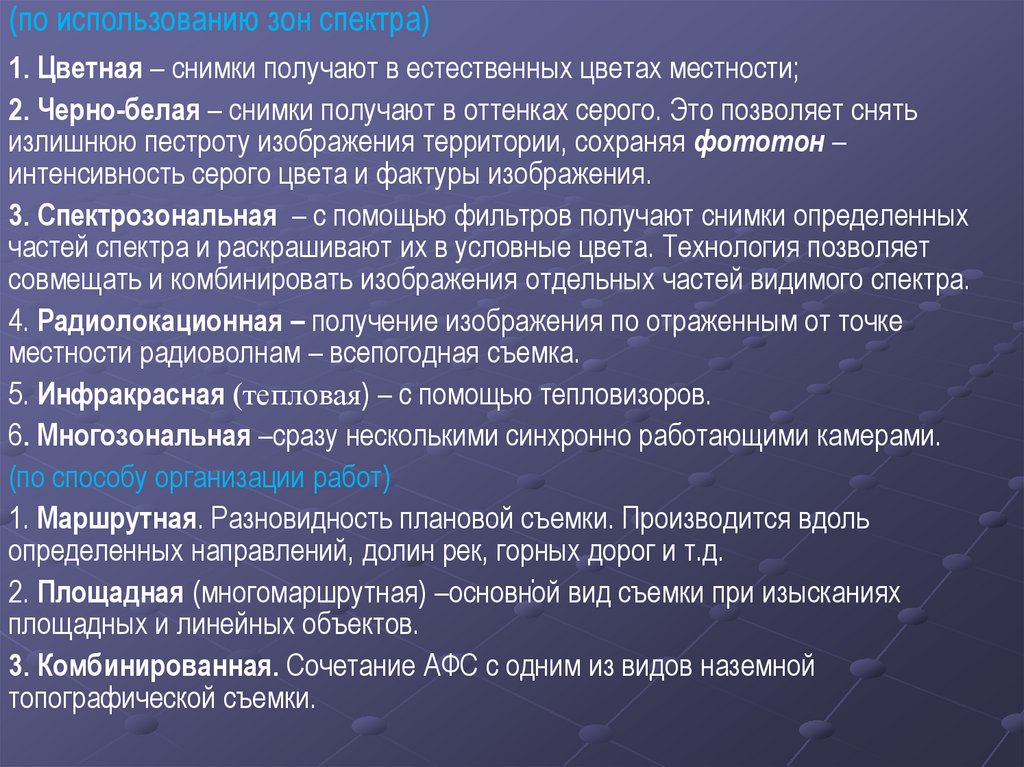 (по использованию зон спектра)

1. Цветная – снимки получают в естественных цветах местности;

2. Черно-белая – снимки получают в оттенках серого. Это позволяет снять излишнюю пестроту изображения территории, сохраняя фототон – интенсивность серого цвета и фактуры изображения.

3. Спектрозональная – с помощью фильтров получают снимки определенных частей спектра и раскрашивают их в условные цвета. Технология позволяет совмещать и комбинировать изображения отдельных частей видимого спектра.

4. Радиолокационная – получение изображения по отраженным от точке местности радиоволнам – всепогодная съемка.

5. Инфракрасная (тепловая) – с помощью тепловизоров.

6. Многозональная –сразу несколькими синхронно работающими камерами.

(по способу организации работ)

1. Маршрутная. Разновидность плановой съемки. Производится вдоль определенных направлений, долин рек, горных дорог и т.д.

2. Площадная (многомаршрутная) –основной вид съемки при изысканиях площадных и линейных объектов.

3. Комбинированная. Сочетание АФС с одним из видов наземной топографической съемки.